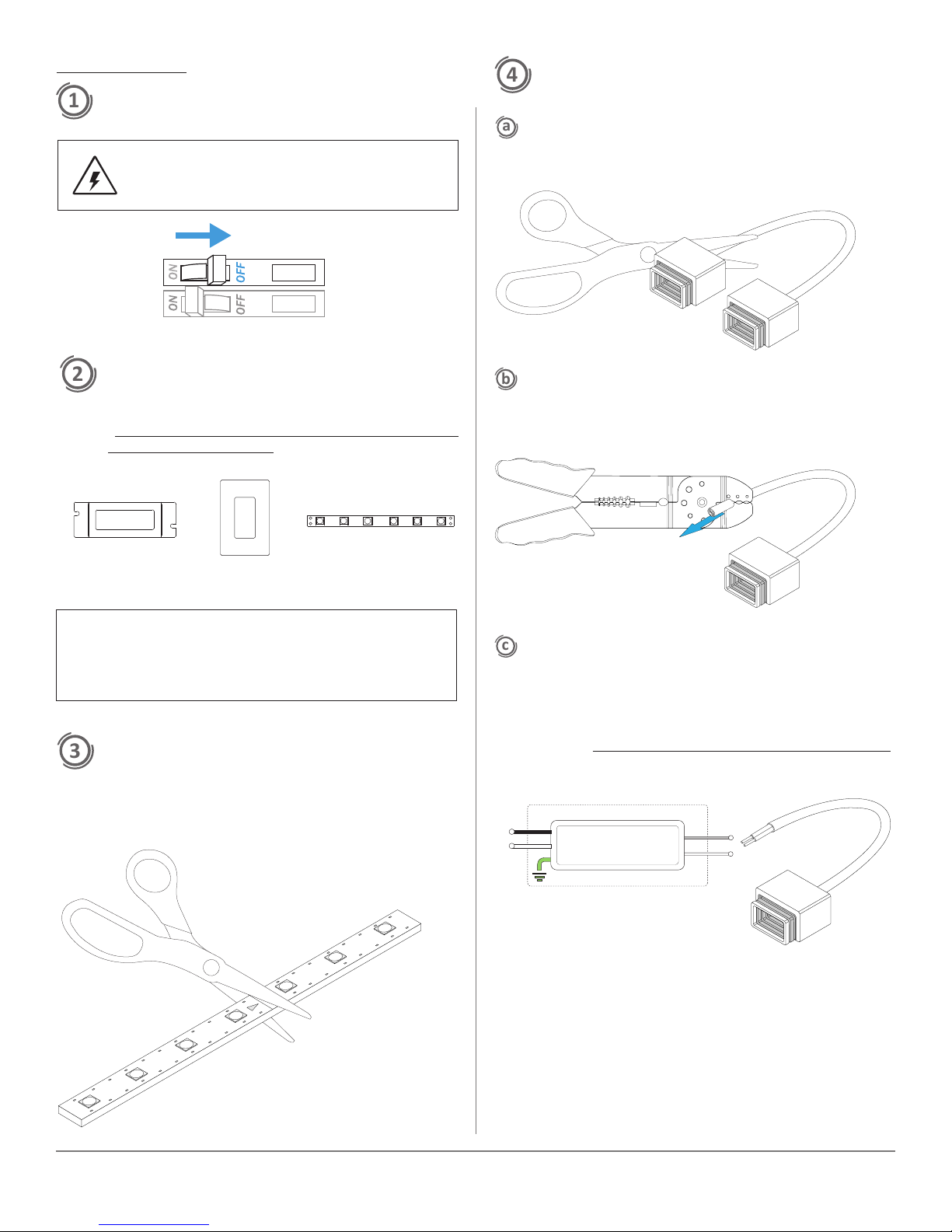 1

ON OFF

ON OFF

2

3

4

a

b

c